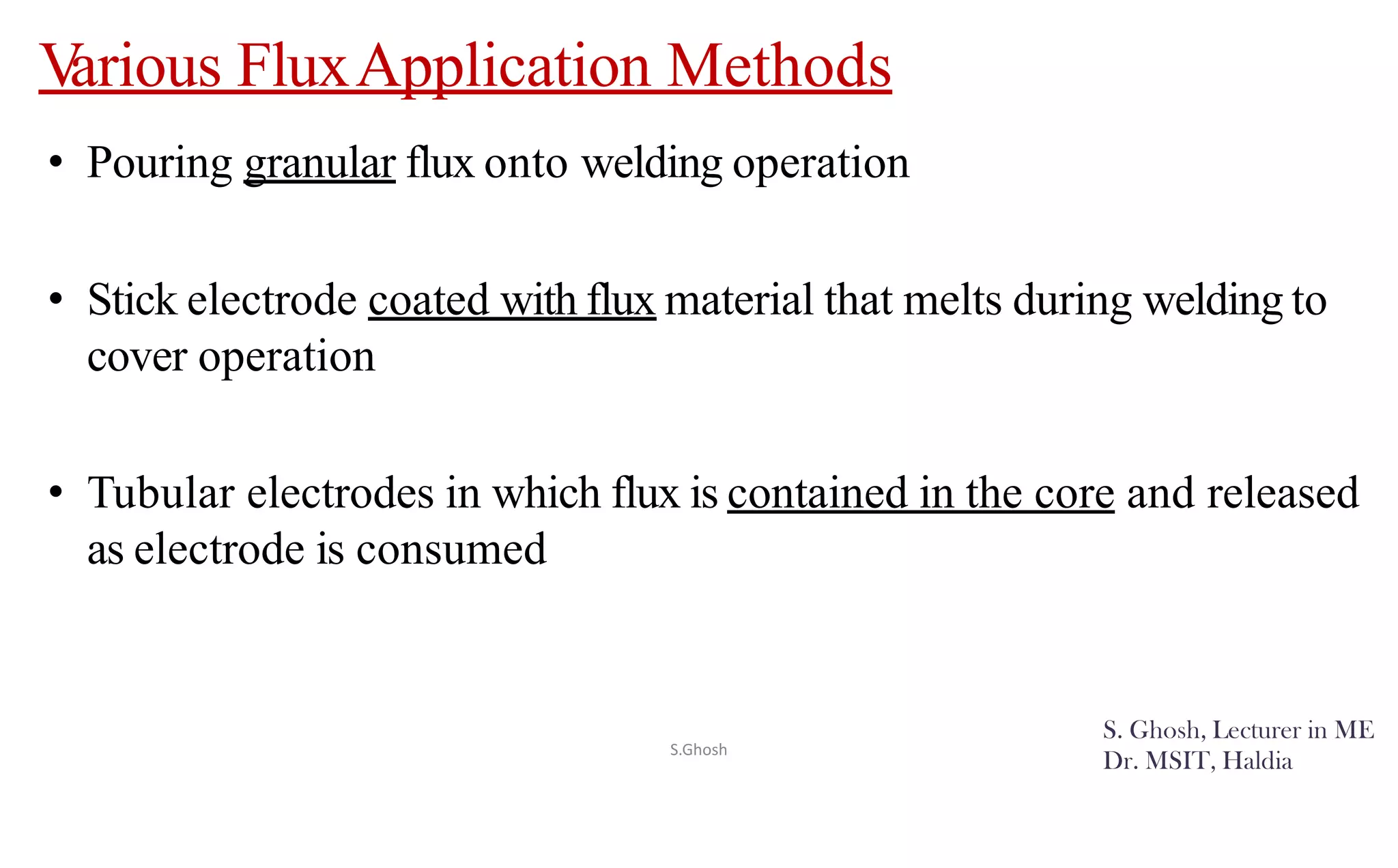 Various Flux Application Methods

• Pouring granular flux onto welding operation

• Stick electrode coated with flux material that melts during welding to cover operation

• Tubular electrodes in which flux is contained in the core and released as electrode is consumed

S.Ghosh

S. Ghosh, Lecturer in ME
Dr. MSIT, Haldia